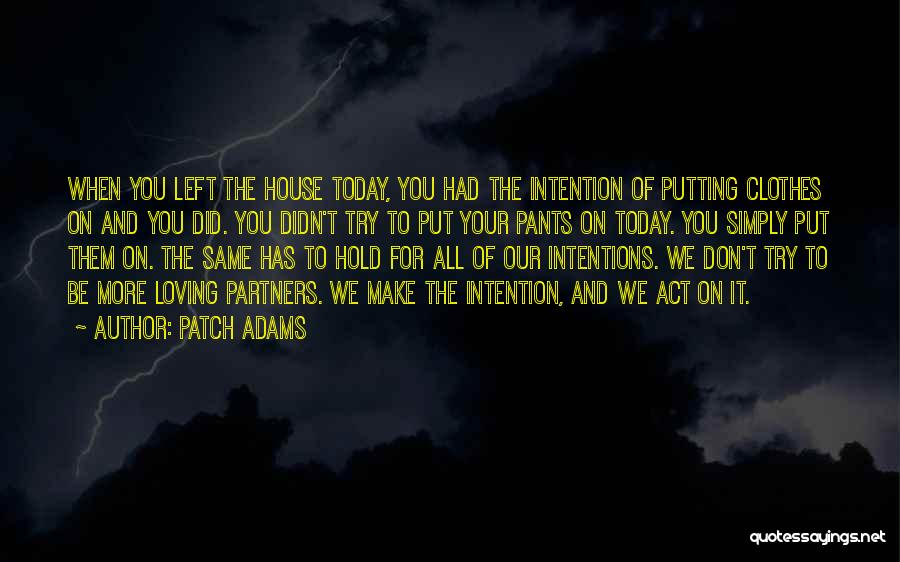 WHEN YOU LEFT THE HOUSE TODAY, YOU HAD THE INTENTION OF PUTTING CLOTHES ON AND YOU DID. YOU DIDN'T TRY TO PUT YOUR PANTS ON TODAY. YOU SIMPLY PUT THEM ON. THE SAME HAS TO HOLD FOR ALL OF OUR INTENTIONS. WE DON'T TRY TO BE MORE LOVING PARTNERS. WE MAKE THE INTENTION, AND WE ACT ON IT.
~ AUTHOR: PATCH ADAMS

quotessayings.net